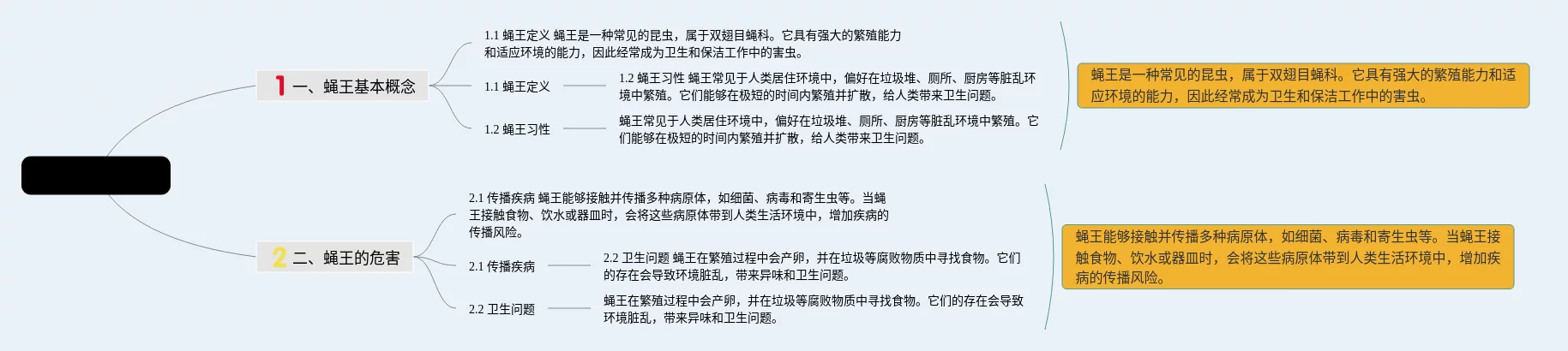 1 一、蝇王基本概念

1.1 蝇王定义 蝇王是一种常见的昆虫，属于双翅目蝇科。它具有强大的繁殖能力和适应环境的能力，因此经常成为卫生和保洁工作中的害虫。

1.1 蝇王定义

1.2 蝇王习性 蝇王常见于人类居住环境中，偏好在垃圾堆、厕所、厨房等脏乱环境中繁殖。它们能够在极短的时间内繁殖并扩散，给人类带来卫生问题。

1.2 蝇王习性

蝇王常见于人类居住环境中，偏好在垃圾堆、厕所、厨房等脏乱环境中繁殖。它们能够在极短的时间内繁殖并扩散，给人类带来卫生问题。

蝇王是一种常见的昆虫，属于双翅目蝇科。它具有强大的繁殖能力和适应环境的能力，因此经常成为卫生和保洁工作中的害虫。

2 二、蝇王的危害

2.1 传播疾病 蝇王能够接触并传播多种病原体，如细菌、病毒和寄生虫等。当蝇王接触食物、饮水或器皿时，会将这些病原体带到人类生活环境中，增加疾病的传播风险。

2.1 传播疾病

2.2 卫生问题 蝇王在繁殖过程中会产卵，并在垃圾等腐败物质中寻找食物。它们的存在会导致环境脏乱，带来异味和卫生问题。

2.2 卫生问题

蝇王在繁殖过程中会产卵，并在垃圾等腐败物质中寻找食物。它们的存在会导致环境脏乱，带来异味和卫生问题。

蝇王能够接触并传播多种病原体，如细菌、病毒和寄生虫等。当蝇王接触食物、饮水或器皿时，会将这些病原体带到人类生活环境中，增加疾病的传播风险。